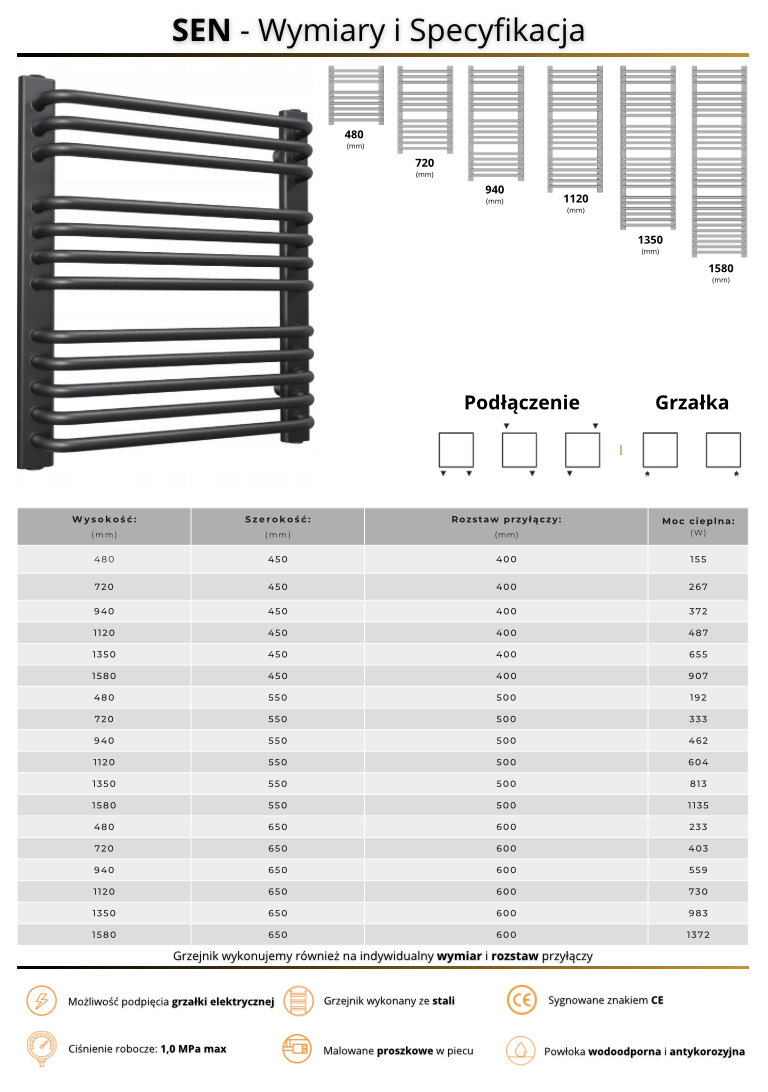 SEN - Wymiary i Specyfikacja

480
(mm)

720
(mm)

940
(mm)

1120
(mm)

1350
(mm)

1580
(mm)

Podłączenie

Grzałka

| Wysokość: (mm) | Szerokość: (mm) | Rozstaw przyłączy: (mm) | Moc cieplna: (W) |
|---|---|---|---|
| 480 | 450 | 400 | 155 |
| 720 | 450 | 400 | 267 |
| 940 | 450 | 400 | 372 |
| 1120 | 450 | 400 | 487 |
| 1350 | 450 | 400 | 655 |
| 1580 | 450 | 400 | 907 |
| 480 | 550 | 500 | 192 |
| 720 | 550 | 500 | 333 |
| 940 | 550 | 500 | 462 |
| 1120 | 550 | 500 | 604 |
| 1350 | 550 | 500 | 813 |
| 1580 | 550 | 500 | 1135 |
| 480 | 650 | 600 | 233 |
| 720 | 650 | 600 | 403 |
| 940 | 650 | 600 | 559 |
| 1120 | 650 | 600 | 730 |
| 1350 | 650 | 600 | 983 |
| 1580 | 650 | 600 | 1372 |

Grzejnik wykonujemy również na indywidualny wymiar i rozstaw przyłączy

Możliwość podpięcia grzałki elektrycznej

Grzejnik wykonany ze stali

Sygnowane znakiem CE

Ciśnienie robocze: 1,0 MPa max

Malowane proszkowe w piecu

Powłoka wodoodporna i antykorozyjna